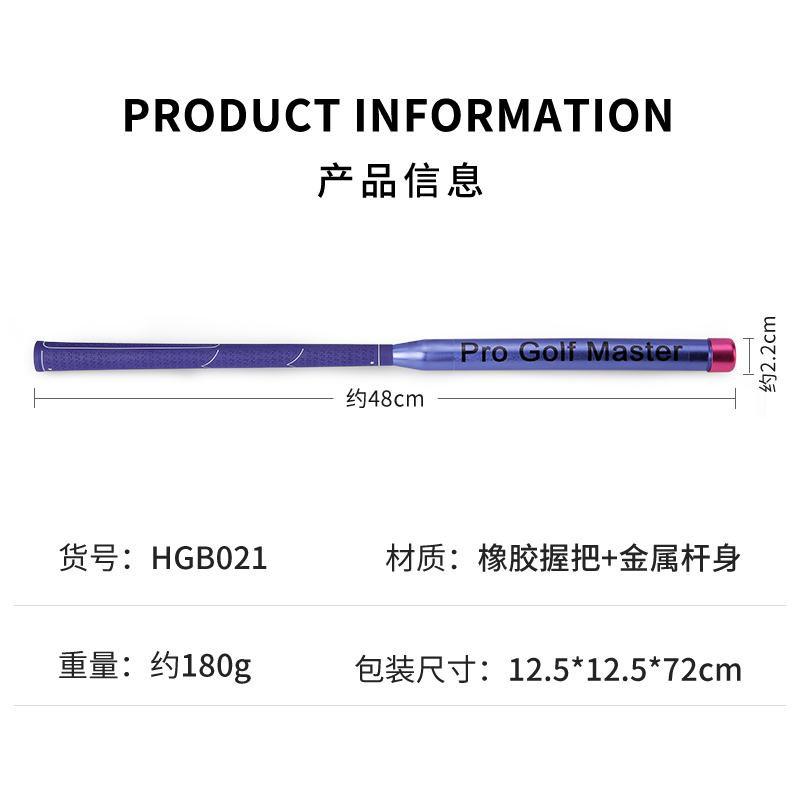 PRODUCT INFORMATION
产品信息

Pro Golf Master

约2.2cm

约48cm

货号：HGB021 材质：橡胶握把+金属杆身

重量：约180g 包装尺寸：12.5*12.5*72cm